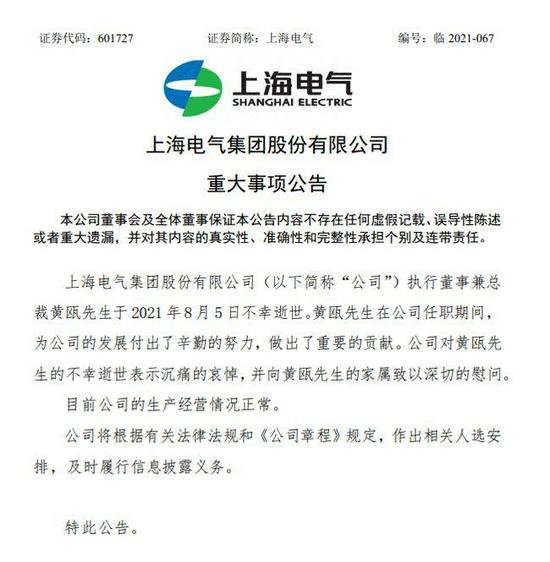 证券代码：601727　　证券简称：上海电气　　编号：临 2021-067

上海电气
SHANGHAI ELECTRIC

上海电气集团股份有限公司

重大事项公告

本公司董事会及全体董事保证本公告内容不存在任何虚假记载、误导性陈述或者重大遗漏，并对其内容的真实性、准确性和完整性承担个别及连带责任。

上海电气集团股份有限公司（以下简称“公司”）执行董事兼总裁黄瓯先生于 2021 年 8 月 5 日不幸逝世。黄瓯先生在公司任职期间，为公司的发展付出了辛勤的努力，做出了重要的贡献。公司对黄瓯先生的不幸逝世表示沉痛的哀悼，并向黄瓯先生的家属致以深切的慰问。

目前公司的生产经营情况正常。

公司将根据有关法律法规和《公司章程》规定，作出相关人选安排，及时履行信息披露义务。

特此公告。